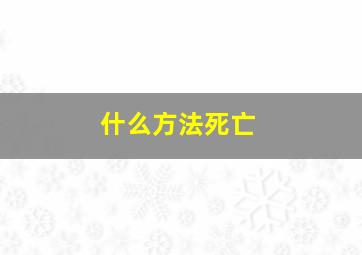 什么方法死亡